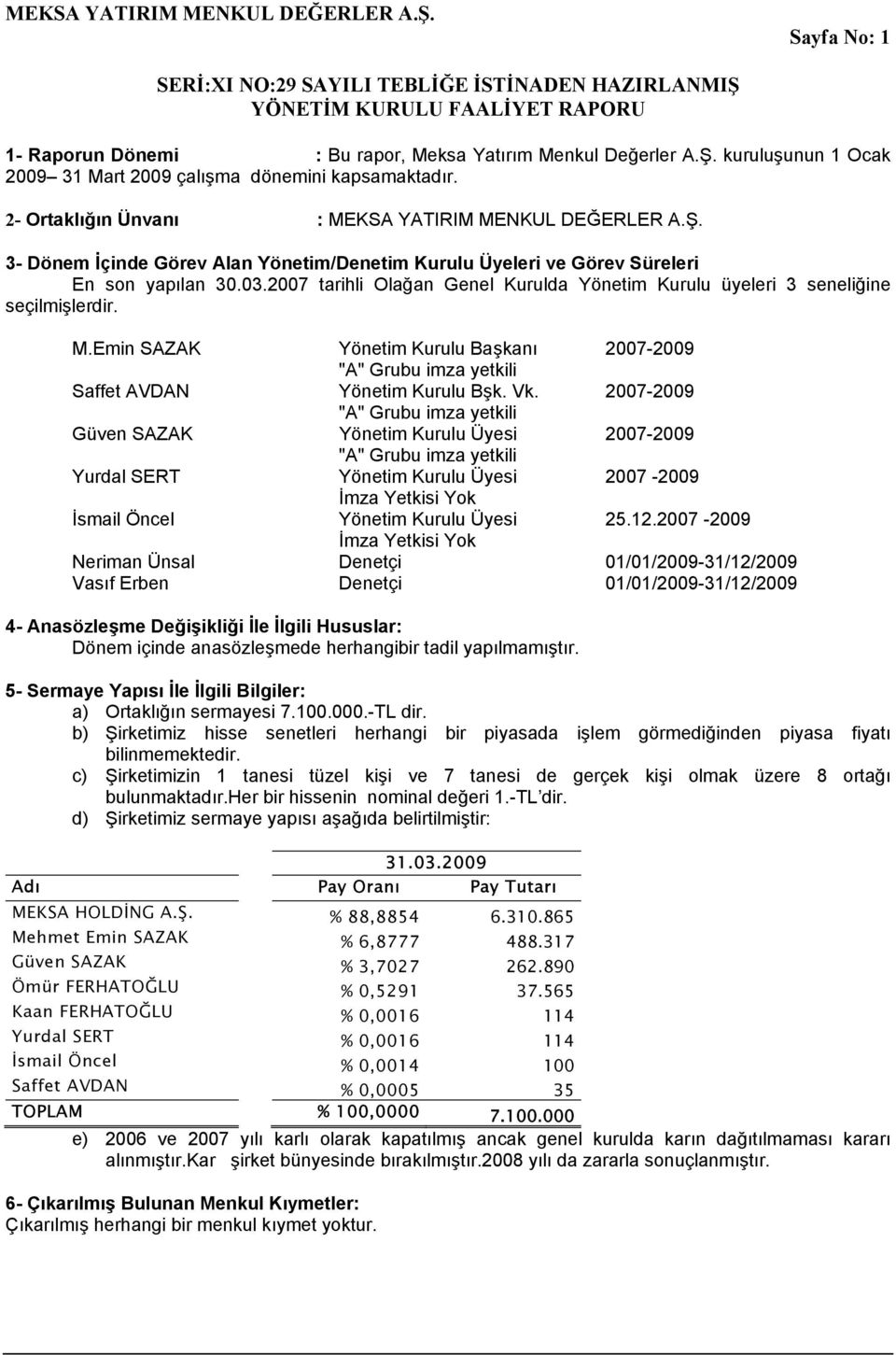 MEKSA YATIRIM MENKUL DEĞERLER A.Ş.

Sayfa No: 1

SERİ:XI NO:29 SAYILI TEBLİĞE İSTİNADEN HAZIRLANMIŞ YÖNETİM KURULU FAALİYET RAPORU

1- Raporun Dönemi : Bu rapor, Meksa Yatırım Menkul Değerler A.Ş. kuruluşunun 1 Ocak 2009– 31 Mart 2009 çalışma dönemini kapsamaktadır.

2- Ortaklığın Ünvanı : MEKSA YATIRIM MENKUL DEĞERLER A.Ş.

3- Dönem İçinde Görev Alan Yönetim/Denetim Kurulu Üyeleri ve Görev Süreleri

En son yapılan 30.03.2007 tarihli Olağan Genel Kurulda Yönetim Kurulu üyeleri 3 seneliğine seçilmişlerdir.

| | | |
|---|---|---|
| M.Emin SAZAK | Yönetim Kurulu Başkanı "A" Grubu imza yetkili | 2007-2009 |
| Saffet AVDAN | Yönetim Kurulu Bşk. Vk. "A" Grubu imza yetkili | 2007-2009 |
| Güven SAZAK | Yönetim Kurulu Üyesi "A" Grubu imza yetkili | 2007-2009 |
| Yurdal SERT | Yönetim Kurulu Üyesi İmza Yetkisi Yok | 2007 -2009 |
| İsmail Öncel | Yönetim Kurulu Üyesi İmza Yetkisi Yok | 25.12.2007 -2009 |
| Neriman Ünsal | Denetçi | 01/01/2009-31/12/2009 |
| Vasıf Erben | Denetçi | 01/01/2009-31/12/2009 |

4- Anasözleşme Değişikliği İle İlgili Hususlar:
Dönem içinde anasözleşmede herhangibir tadil yapılmamıştır.

5- Sermaye Yapısı İle İlgili Bilgiler:
a) Ortaklığın sermayesi 7.100.000.-TL dir.
b) Şirketimiz hisse senetleri herhangi bir piyasada işlem görmediğinden piyasa fiyatı bilinmemektedir.
c) Şirketimizin 1 tanesi tüzel kişi ve 7 tanesi de gerçek kişi olmak üzere 8 ortağı bulunmaktadır.Her bir hissenin nominal değeri 1.-TL'dir.
d) Şirketimiz sermaye yapısı aşağıda belirtilmiştir:

| | 31.03.2009 | |
|---|---|---|
| Adı | Pay Oranı | Pay Tutarı |
| MEKSA HOLDİNG A.Ş. | % 88,8854 | 6.310.865 |
| Mehmet Emin SAZAK | % 6,8777 | 488.317 |
| Güven SAZAK | % 3,7027 | 262.890 |
| Ömür FERHATOĞLU | % 0,5291 | 37.565 |
| Kaan FERHATOĞLU | % 0,0016 | 114 |
| Yurdal SERT | % 0,0016 | 114 |
| İsmail Öncel | % 0,0014 | 100 |
| Saffet AVDAN | % 0,0005 | 35 |
| TOPLAM | % 100,0000 | 7.100.000 |

e) 2006 ve 2007 yılı karlı olarak kapatılmış ancak genel kurulda karın dağıtılmaması kararı alınmıştır.Kar şirket bünyesinde bırakılmıştır.2008 yılı da zararla sonuçlanmıştır.

6- Çıkarılmış Bulunan Menkul Kıymetler:
Çıkarılmış herhangi bir menkul kıymet yoktur.